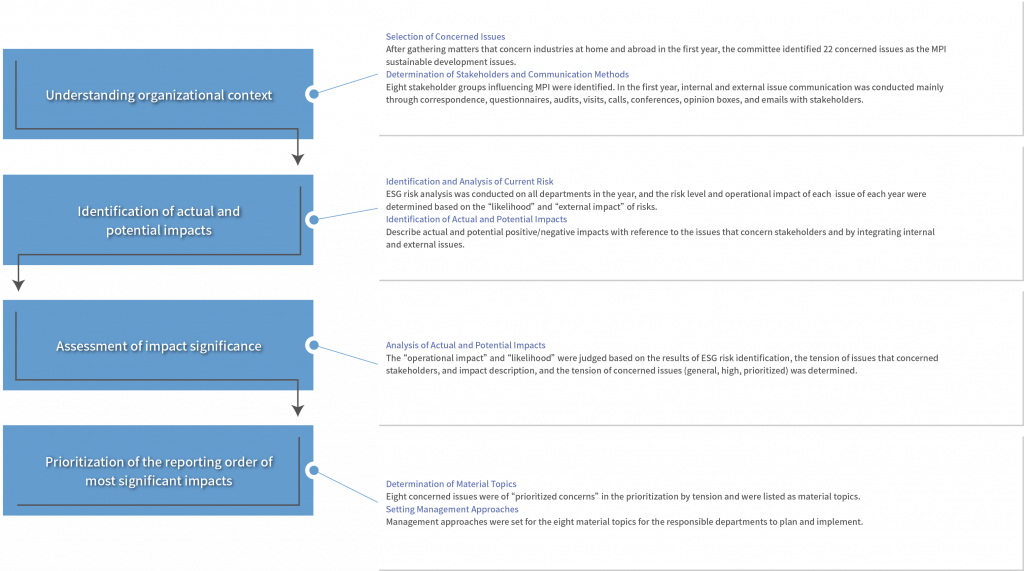 Understanding organizational context

Selection of Concerned Issues
After gathering matters that concern industries at home and abroad in the first year, the committee identified 22 concerned issues as the MPI sustainable development issues.
Determination of Stakeholders and Communication Methods
Eight stakeholder groups influencing MPI were identified. In the first year, internal and external issue communication was conducted mainly through correspondence, questionnaires, audits, visits, calls, conferences, opinion boxes, and emails with stakeholders.

Identification of actual and potential impacts

Identification and Analysis of Current Risk
ESG risk analysis was conducted on all departments in the year, and the risk level and operational impact of each issue of each year were determined based on the "likelihood" and "external impact" of risks.
Identification of Actual and Potential Impacts
Describe actual and potential positive/negative impacts with reference to the issues that concern stakeholders and by integrating internal and external issues.

Assessment of impact significance

Analysis of Actual and Potential Impacts
The "operational impact" and "likelihood" were judged based on the results of ESG risk identification, the tension of issues that concerned stakeholders, and impact description, and the tension of concerned issues (general, high, prioritized) was determined.

Prioritization of the reporting order of most significant impacts

Determination of Material Topics
Eight concerned issues were of "prioritized concerns" in the prioritization by tension and were listed as material topics.
Setting Management Approaches
Management approaches were set for the eight material topics for the responsible departments to plan and implement.